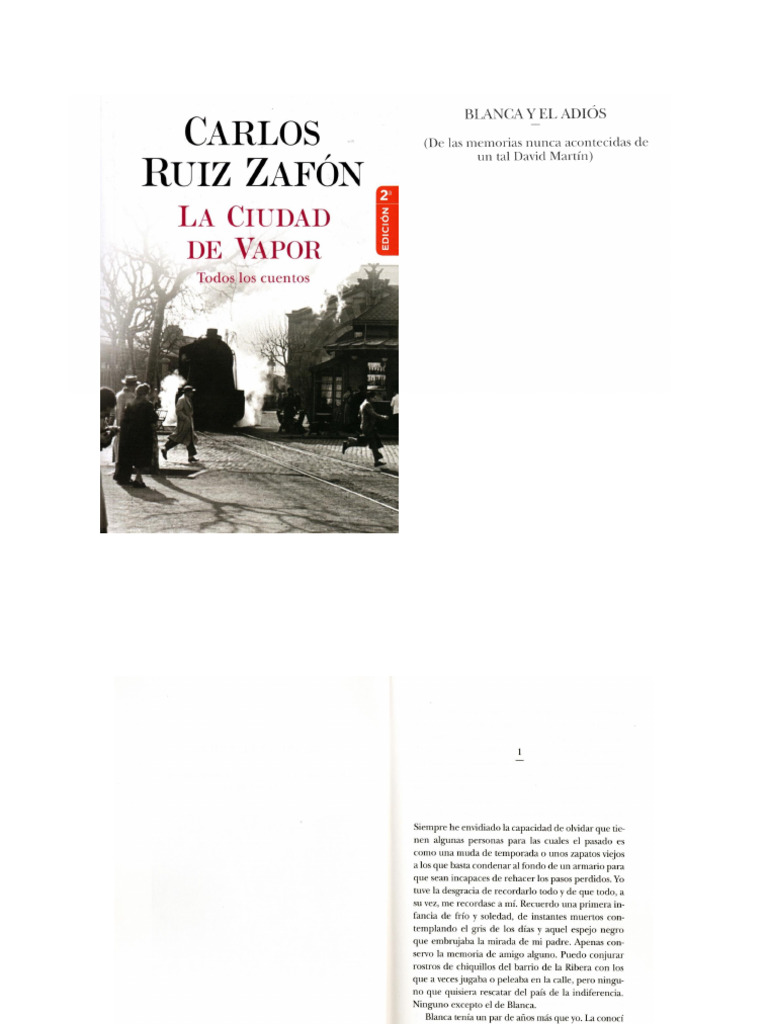 CARLOS RUIZ ZAFÓN

LA CIUDAD DE VAPOR

Todos los cuentos

2ª EDICIÓN

BLANCA Y EL ADIÓS

(De las memorias nunca acontecidas de un tal David Martín)

1

Siempre he envidiado la capacidad de olvidar que tienen algunas personas para las cuales el pasado es como una muda de temporada o unos zapatos viejos a los que basta condenar al fondo de un armario para que sean incapaces de rehacer los pasos perdidos. Yo tuve la desgracia de recordarlo todo y de que todo, a su vez, me recordase a mí. Recuerdo una primera infancia de frío y soledad, de instantes muertos contemplando el gris de los días y aquel espejo negro que embrujaba la mirada de mi padre. Apenas conservo la memoria de amigo alguno. Puedo conjurar rostros de chiquillos del barrio de la Ribera con los que a veces jugaba o peleaba en la calle, pero ninguno que quisiera rescatar del país de la indiferencia. Ninguno excepto el de Blanca.

Blanca tenía un par de años más que yo. La conocí